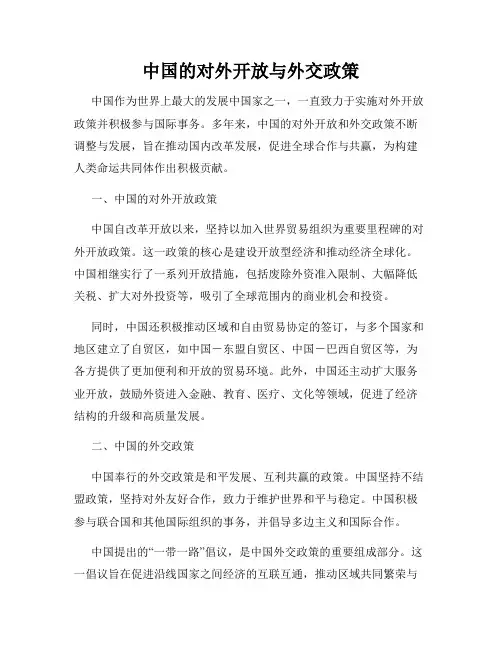 中国的对外开放与外交政策

中国作为世界上最大的发展中国家之一，一直致力于实施对外开放政策并积极参与国际事务。多年来，中国的对外开放和外交政策不断调整与发展，旨在推动国内改革发展，促进全球合作与共赢，为构建人类命运共同体作出积极贡献。

一、中国的对外开放政策

中国自改革开放以来，坚持以加入世界贸易组织为重要里程碑的对外开放政策。这一政策的核心是建设开放型经济和推动经济全球化。中国相继实行了一系列开放措施，包括废除外资准入限制、大幅降低关税、扩大对外投资等，吸引了全球范围内的商业机会和投资。

同时，中国还积极推动区域和自由贸易协定的签订，与多个国家和地区建立了自贸区，如中国－东盟自贸区、中国－巴西自贸区等，为各方提供了更加便利和开放的贸易环境。此外，中国还主动扩大服务业开放，鼓励外资进入金融、教育、医疗、文化等领域，促进了经济结构的升级和高质量发展。

二、中国的外交政策

中国奉行的外交政策是和平发展、互利共赢的政策。中国坚持不结盟政策，坚持对外友好合作，致力于维护世界和平与稳定。中国积极参与联合国和其他国际组织的事务，并倡导多边主义和国际合作。

中国提出的“一带一路”倡议，是中国外交政策的重要组成部分。这一倡议旨在促进沿线国家之间经济的互联互通，推动区域共同繁荣与